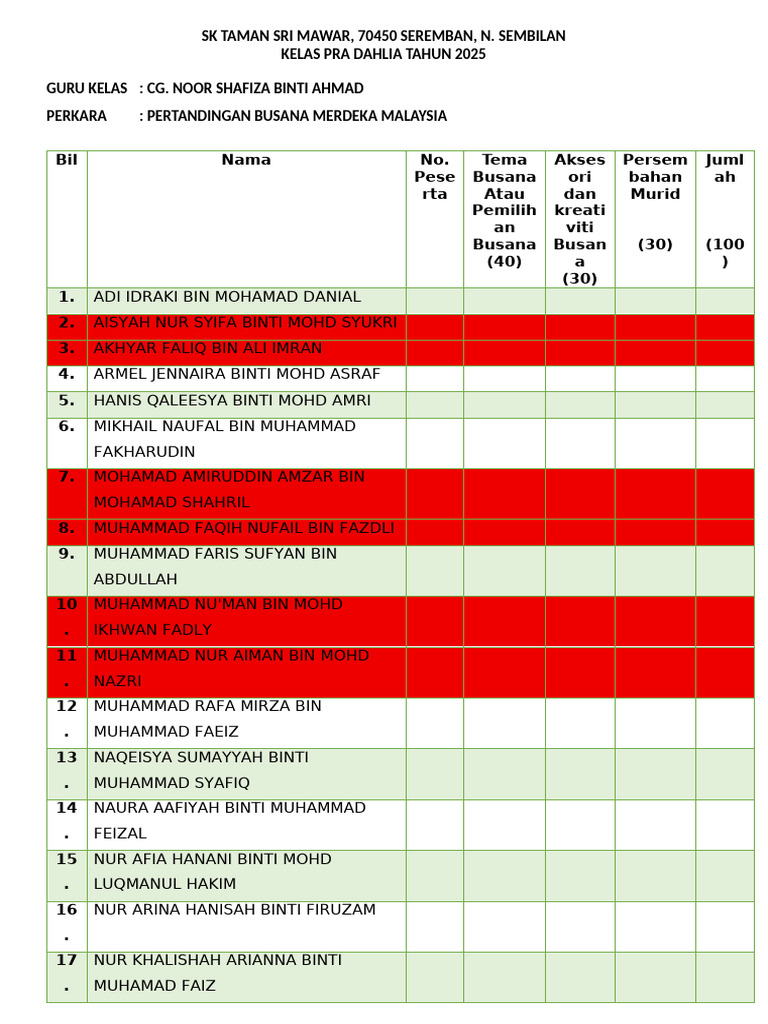 SK TAMAN SRI MAWAR, 70450 SEREMBAN, N. SEMBILAN
KELAS PRA DAHLIA TAHUN 2025

GURU KELAS : CG. NOOR SHAFIZA BINTI AHMAD

PERKARA : PERTANDINGAN BUSANA MERDEKA MALAYSIA

| Bil | Nama | No. Peserta | Tema Busana Atau Pemilihan Busana (40) | Aksesori dan kreativiti Busana (30) | Persembahan Murid (30) | Jumlah (100) |
|---|---|---|---|---|---|---|
| 1. | ADI IDRAKI BIN MOHAMAD DANIAL | | | | | |
| 2. | AISYAH NUR SYIFA BINTI MOHD SYUKRI | | | | | |
| 3. | AKHYAR FALIQ BIN ALI IMRAN | | | | | |
| 4. | ARMEL JENNAIRA BINTI MOHD ASRAF | | | | | |
| 5. | HANIS QALEESYA BINTI MOHD AMRI | | | | | |
| 6. | MIKHAIL NAUFAL BIN MUHAMMAD FAKHARUDIN | | | | | |
| 7. | MOHAMAD AMIRUDDIN AMZAR BIN MOHAMAD SHAHRIL | | | | | |
| 8. | MUHAMMAD FAQIH NUFAIL BIN FAZDLI | | | | | |
| 9. | MUHAMMAD FARIS SUFYAN BIN ABDULLAH | | | | | |
| 10. | MUHAMMAD NU'MAN BIN MOHD IKHWAN FADLY | | | | | |
| 11. | MUHAMMAD NUR AIMAN BIN MOHD NAZRI | | | | | |
| 12. | MUHAMMAD RAFA MIRZA BIN MUHAMMAD FAEIZ | | | | | |
| 13. | NAQEISYA SUMAYYAH BINTI MUHAMMAD SYAFIQ | | | | | |
| 14. | NAURA AAFIYAH BINTI MUHAMMAD FEIZAL | | | | | |
| 15. | NUR AFIA HANANI BINTI MOHD LUQMANUL HAKIM | | | | | |
| 16. | NUR ARINA HANISAH BINTI FIRUZAM | | | | | |
| 17. | NUR KHALISHAH ARIANNA BINTI MUHAMAD FAIZ | | | | | |